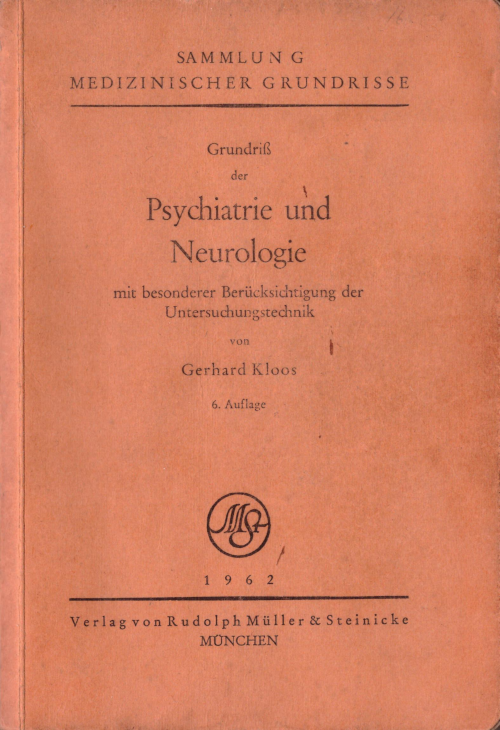 SAMMLUNG
MEDIZINISCHER GRUNDRISSE

Grundriß
der
Psychiatrie und
Neurologie
mit besonderer Berücksichtigung der
Untersuchungstechnik
von
Gerhard Kloos
6. Auflage

MS

1962

Verlag von Rudolph Müller & Steinicke
MÜNCHEN